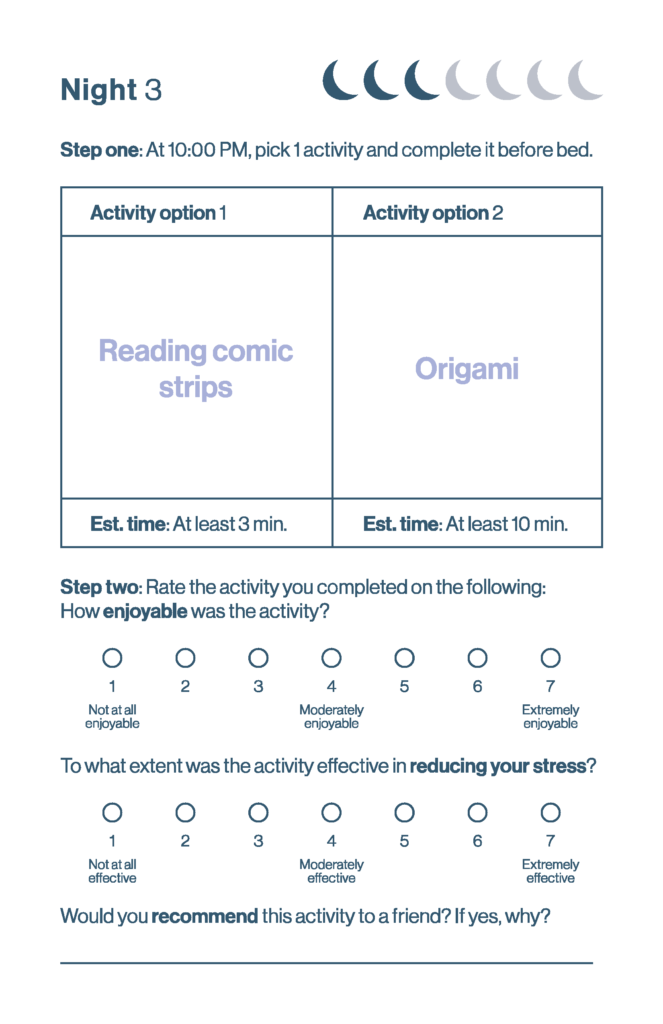 Night 3

Step one: At 10:00 PM, pick 1 activity and complete it before bed.

| Activity option 1 | Activity option 2 |
|---|---|
| Reading comic strips | Origami |
| Est. time: At least 3 min. | Est. time: At least 10 min. |

Step two: Rate the activity you completed on the following:
How enjoyable was the activity?

1 2 3 4 5 6 7
Not at all enjoyable
Moderately enjoyable
Extremely enjoyable

To what extent was the activity effective in reducing your stress?

1 2 3 4 5 6 7
Not at all effective
Moderately effective
Extremely effective

Would you recommend this activity to a friend? If yes, why?